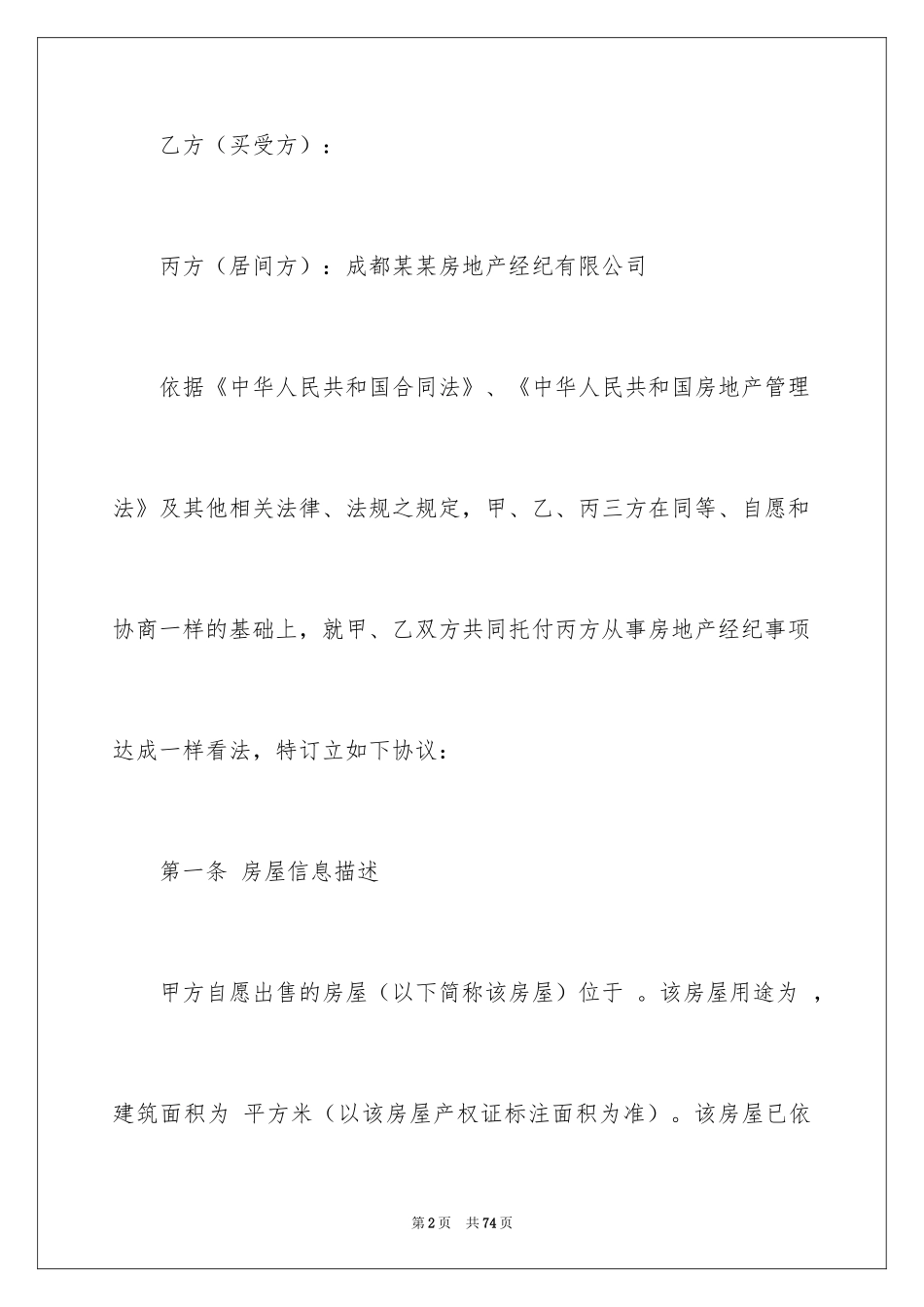 乙方（买受方）：

丙方（居间方）：成都某某房地产经纪有限公司

依据《中华人民共和国合同法》、《中华人民共和国房地产管理法》及其他相关法律、法规之规定，甲、乙、丙三方在同等、自愿和协商一样的基础上，就甲、乙双方共同托付丙方从事房地产经纪事项达成一样看法，特订立如下协议：

第一条 房屋信息描述

甲方自愿出售的房屋（以下简称该房屋）位于 。该房屋用途为 ，建筑面积为 平方米（以该房屋产权证标注面积为准）。该房屋已依

第2页 共74页